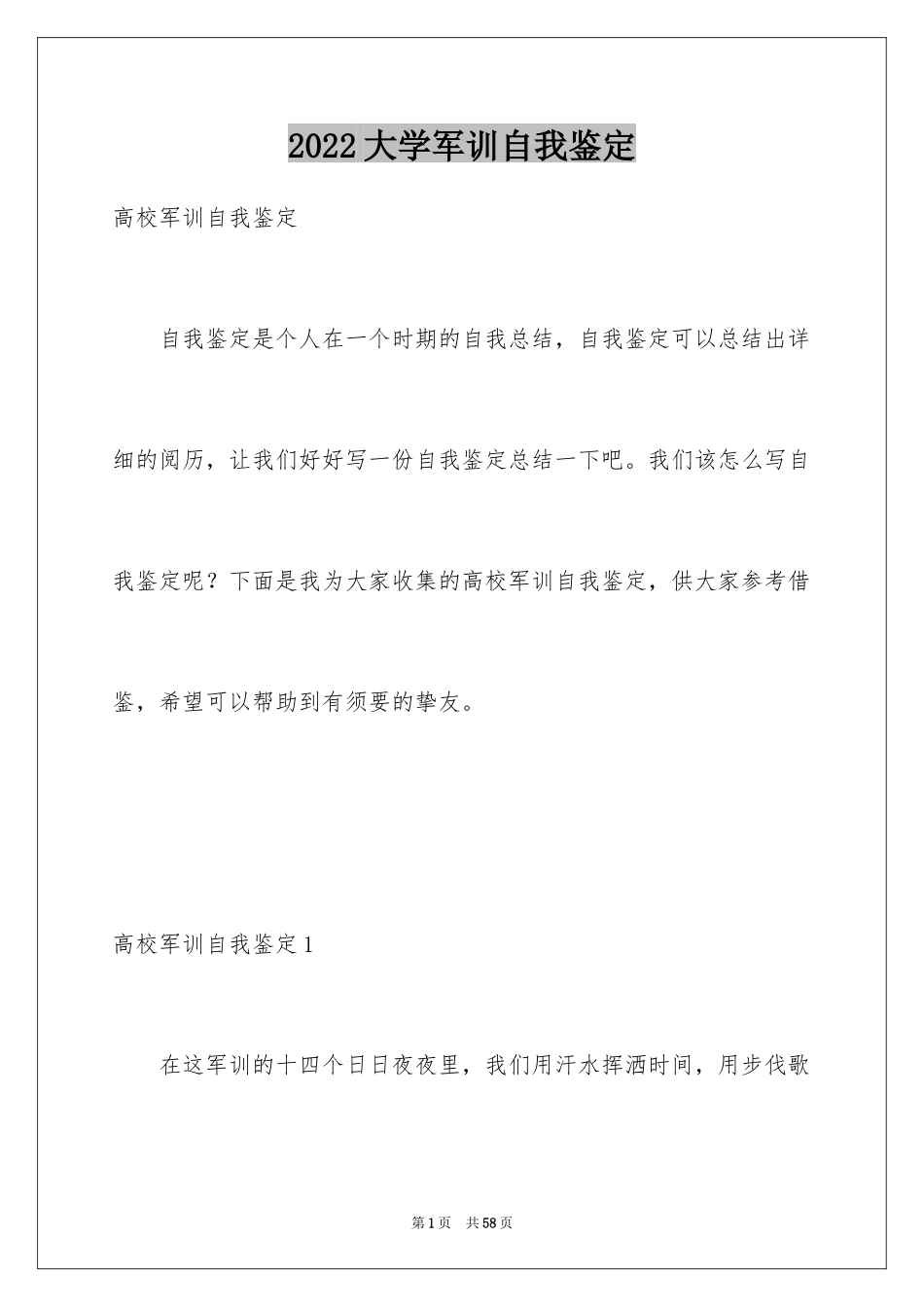 2022 大学军训自我鉴定

高校军训自我鉴定

自我鉴定是个人在一个时期的自我总结，自我鉴定可以总结出详细的阅历，让我们好好写一份自我鉴定总结一下吧。我们该怎么写自我鉴定呢？下面是我为大家收集的高校军训自我鉴定，供大家参考借鉴，希望可以帮助到有须要的挚友。

高校军训自我鉴定 1

在这军训的十四个日日夜夜里，我们用汗水挥洒时间，用步伐歌

第 1 页　共 58 页